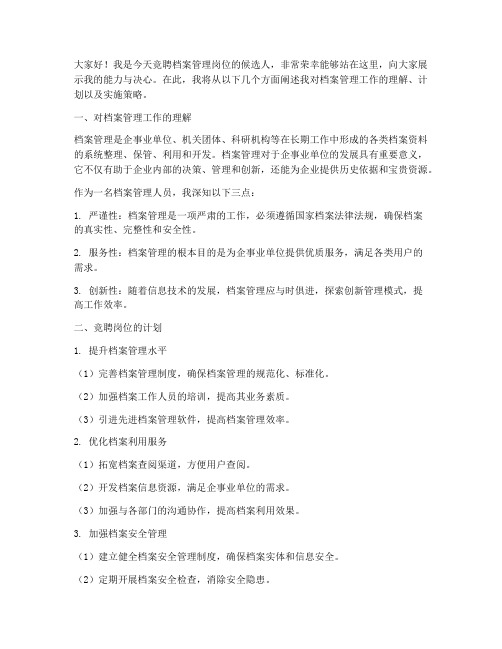 大家好！我是今天竞聘档案管理岗位的候选人，非常荣幸能够站在这里，向大家展示我的能力与决心。在此，我将从以下几个方面阐述我对档案管理工作的理解、计划以及实施策略。

一、对档案管理工作的理解

档案管理是企事业单位、机关团体、科研机构等在长期工作中形成的各类档案资料的系统整理、保管、利用和开发。档案管理对于企事业单位的发展具有重要意义，它不仅有助于企业内部的决策、管理和创新，还能为企业提供历史依据和宝贵资源。

作为一名档案管理人员，我深知以下三点：

1. 严谨性：档案管理是一项严肃的工作，必须遵循国家档案法律法规，确保档案的真实性、完整性和安全性。

2. 服务性：档案管理的根本目的是为企事业单位提供优质服务，满足各类用户的需求。

3. 创新性：随着信息技术的发展，档案管理应与时俱进，探索创新管理模式，提高工作效率。

二、竞聘岗位的计划

1. 提升档案管理水平

（1）完善档案管理制度，确保档案管理的规范化、标准化。

（2）加强档案工作人员的培训，提高其业务素质。

（3）引进先进档案管理软件，提高档案管理效率。

2. 优化档案利用服务

（1）拓宽档案查阅渠道，方便用户查阅。

（2）开发档案信息资源，满足企事业单位的需求。

（3）加强与各部门的沟通协作，提高档案利用效果。

3. 加强档案安全管理

（1）建立健全档案安全管理制度，确保档案实体和信息安全。

（2）定期开展档案安全检查，消除安全隐患。